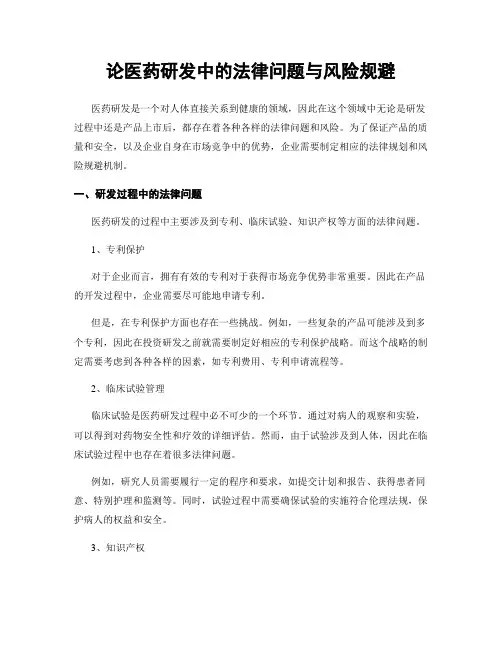 论医药研发中的法律问题与风险规避

医药研发是一个对人体直接关系到健康的领域，因此在这个领域中无论是研发过程中还是产品上市后，都存在着各种各样的法律问题和风险。为了保证产品的质量和安全，以及企业自身在市场竞争中的优势，企业需要制定相应的法律规划和风险规避机制。

一、研发过程中的法律问题

医药研发的过程中主要涉及到专利、临床试验、知识产权等方面的法律问题。

1、专利保护

对于企业而言，拥有有效的专利对于获得市场竞争优势非常重要。因此在产品的开发过程中，企业需要尽可能地申请专利。

但是，在专利保护方面也存在一些挑战。例如，一些复杂的产品可能涉及到多个专利，因此在投资研发之前就需要制定好相应的专利保护战略。而这个战略的制定需要考虑到各种各样的因素，如专利费用、专利申请流程等。

2、临床试验管理

临床试验是医药研发过程中必不可少的一个环节。通过对病人的观察和实验，可以得到对药物安全性和疗效的详细评估。然而，由于试验涉及到人体，因此在临床试验过程中也存在着很多法律问题。

例如，研究人员需要履行一定的程序和要求，如提交计划和报告、获得患者同意、特别护理和监测等。同时，试验过程中需要确保试验的实施符合伦理法规，保护病人的权益和安全。

3、知识产权